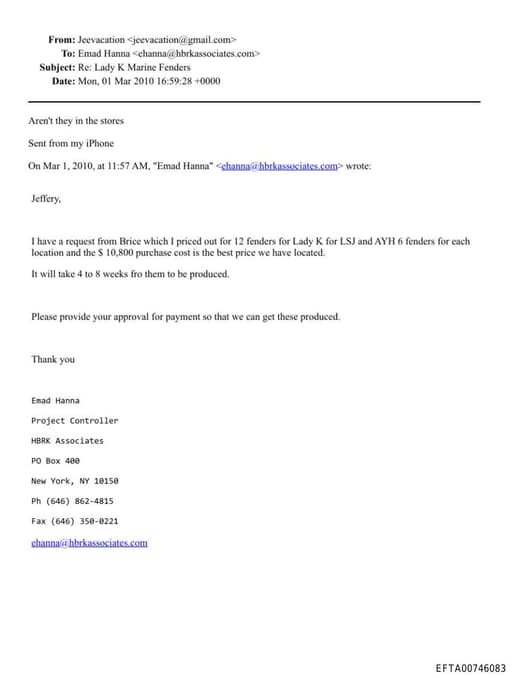 From: Jeevacation <jeevacation@gmail.com>
To: Emad Hanna <ehanna@hbrkassociates.com>
Subject: Re: Lady K Marine Fenders
Date: Mon, 01 Mar 2010 16:59:28 +0000

Aren't they in the stores

Sent from my iPhone

On Mar 1, 2010, at 11:57 AM, "Emad Hanna" <ehanna@hbrkassociates.com> wrote:

Jeffery,

I have a request from Brice which I priced out for 12 fenders for Lady K for LSJ and AYH 6 fenders for each location and the $ 10,800 purchase cost is the best price we have located.

It will take 4 to 8 weeks fro them to be produced.

Please provide your approval for payment so that we can get these produced.

Thank you

Emad Hanna

Project Controller

HBRK Associates

PO Box 400

New York, NY 10150

Ph (646) 862-4815

Fax (646) 350-0221

ehanna@hbrkassociates.com

EFTA00746083